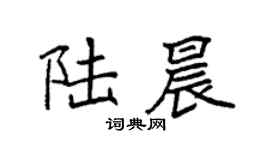 陆晨

词典网